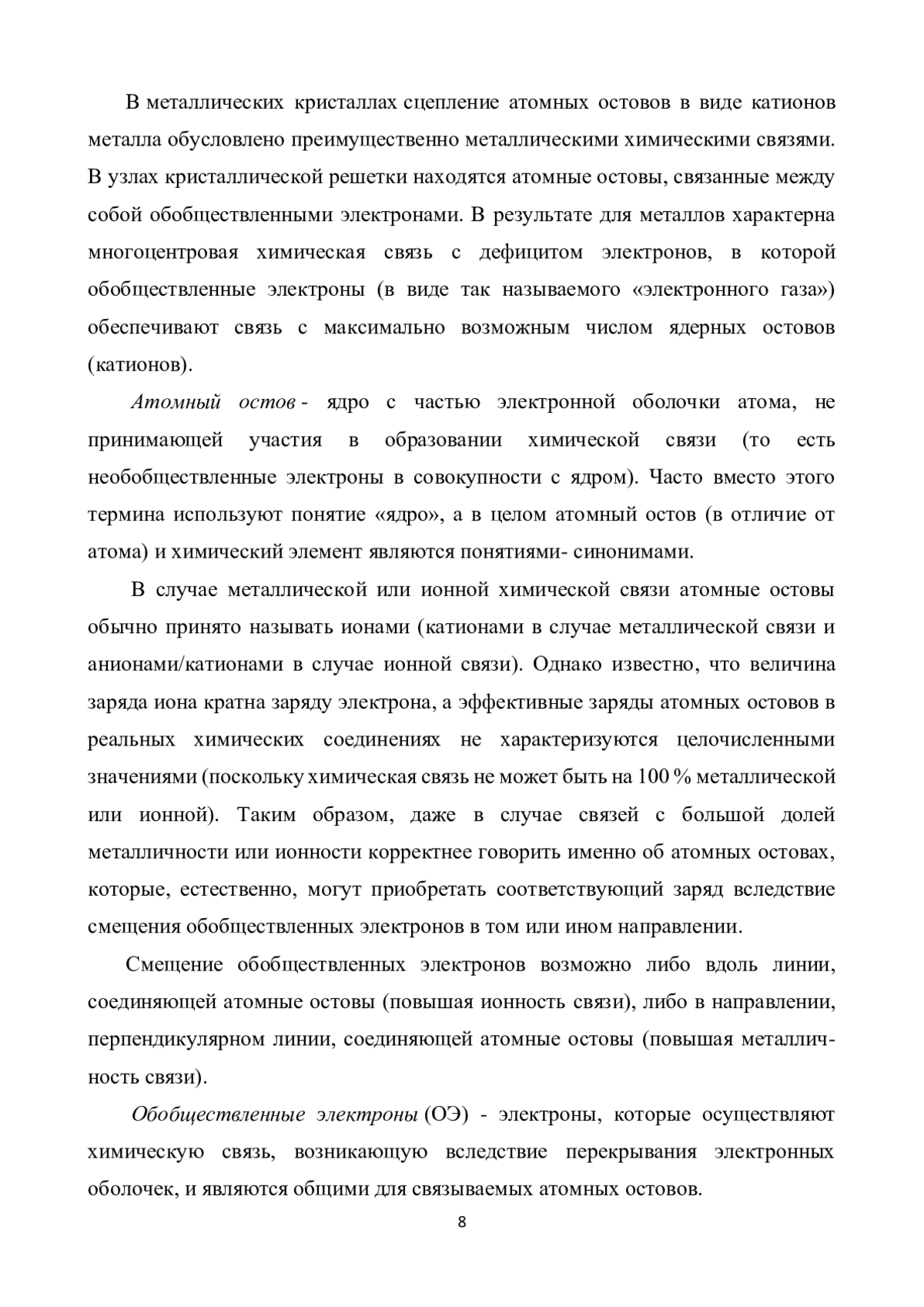 В металлических кристаллах сцепление атомных остовов в виде катионов металла обусловлено преимущественно металлическими химическими связями. В узлах кристаллической решетки находятся атомные остовы, связанные между собой обобществленными электронами. В результате для металлов характерна многоцентровая химическая связь с дефицитом электронов, в которой обобществленные электроны (в виде так называемого «электронного газа») обеспечивают связь с максимально возможным числом ядерных остовов (катионов).

Атомный остов - ядро с частью электронной оболочки атома, не принимающей участия в образовании химической связи (то есть необобществленные электроны в совокупности с ядром). Часто вместо этого термина используют понятие «ядро», а в целом атомный остов (в отличие от атома) и химический элемент являются понятиями- синонимами.

В случае металлической или ионной химической связи атомные остовы обычно принято называть ионами (катионами в случае металлической связи и анионами/катионами в случае ионной связи). Однако известно, что величина заряда иона кратна заряду электрона, а эффективные заряды атомных остовов в реальных химических соединениях не характеризуются целочисленными значениями (поскольку химическая связь не может быть на 100 % металлической или ионной). Таким образом, даже в случае связей с большой долей металличности или ионности корректнее говорить именно об атомных остовах, которые, естественно, могут приобретать соответствующий заряд вследствие смещения обобществленных электронов в том или ином направлении.

Смещение обобществленных электронов возможно либо вдоль линии, соединяющей атомные остовы (повышая ионность связи), либо в направлении, перпендикулярном линии, соединяющей атомные остовы (повышая металличность связи).

Обобществленные электроны (ОЭ) - электроны, которые осуществляют химическую связь, возникающую вследствие перекрывания электронных оболочек, и являются общими для связываемых атомных остовов.

8